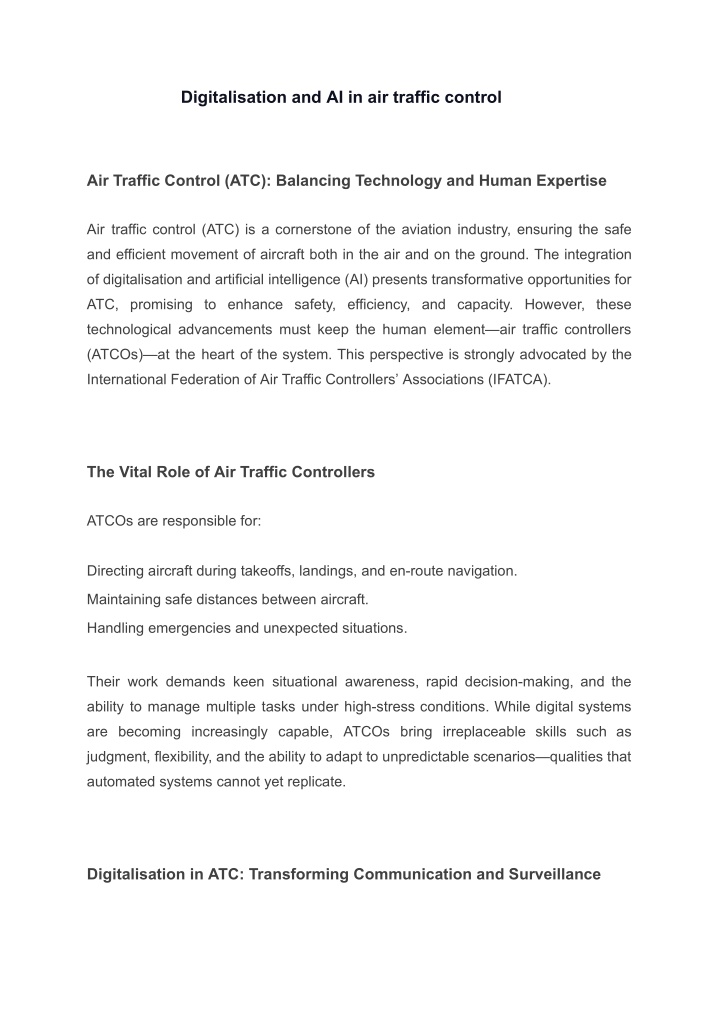 Digitalisation and AI in air traffic control

Air Traffic Control (ATC): Balancing Technology and Human Expertise

Air traffic control (ATC) is a cornerstone of the aviation industry, ensuring the safe and efficient movement of aircraft both in the air and on the ground. The integration of digitalisation and artificial intelligence (AI) presents transformative opportunities for ATC, promising to enhance safety, efficiency, and capacity. However, these technological advancements must keep the human element—air traffic controllers (ATCOs)—at the heart of the system. This perspective is strongly advocated by the International Federation of Air Traffic Controllers' Associations (IFATCA).

The Vital Role of Air Traffic Controllers

ATCOs are responsible for:

Directing aircraft during takeoffs, landings, and en-route navigation.
Maintaining safe distances between aircraft.
Handling emergencies and unexpected situations.

Their work demands keen situational awareness, rapid decision-making, and the ability to manage multiple tasks under high-stress conditions. While digital systems are becoming increasingly capable, ATCOs bring irreplaceable skills such as judgment, flexibility, and the ability to adapt to unpredictable scenarios—qualities that automated systems cannot yet replicate.

Digitalisation in ATC: Transforming Communication and Surveillance